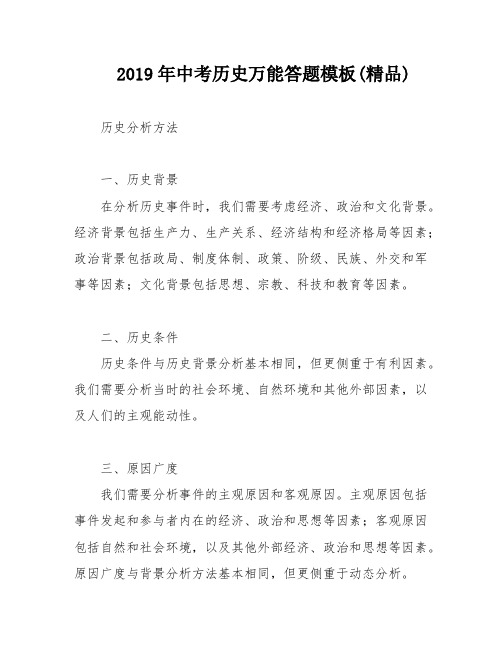 2019年中考历史万能答题模板(精品)

历史分析方法

一、历史背景

在分析历史事件时，我们需要考虑经济、政治和文化背景。经济背景包括生产力、生产关系、经济结构和经济格局等因素；政治背景包括政局、制度体制、政策、阶级、民族、外交和军事等因素；文化背景包括思想、宗教、科技和教育等因素。

二、历史条件

历史条件与历史背景分析基本相同，但更侧重于有利因素。我们需要分析当时的社会环境、自然环境和其他外部因素，以及人们的主观能动性。

三、原因广度

我们需要分析事件的主观原因和客观原因。主观原因包括事件发起和参与者内在的经济、政治和思想等因素；客观原因包括自然和社会环境，以及其他外部经济、政治和思想等因素。原因广度与背景分析方法基本相同，但更侧重于动态分析。